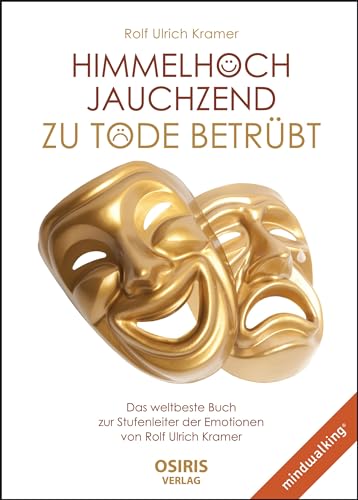 Rolf Ulrich Kramer

HIMMELHOCH JAUCHZEND ZU TODE BETRÜBT

Das weltbeste Buch zur Stufenleiter der Emotionen von Rolf Ulrich Kramer

OSIRIS VERLAG

mindwalking®